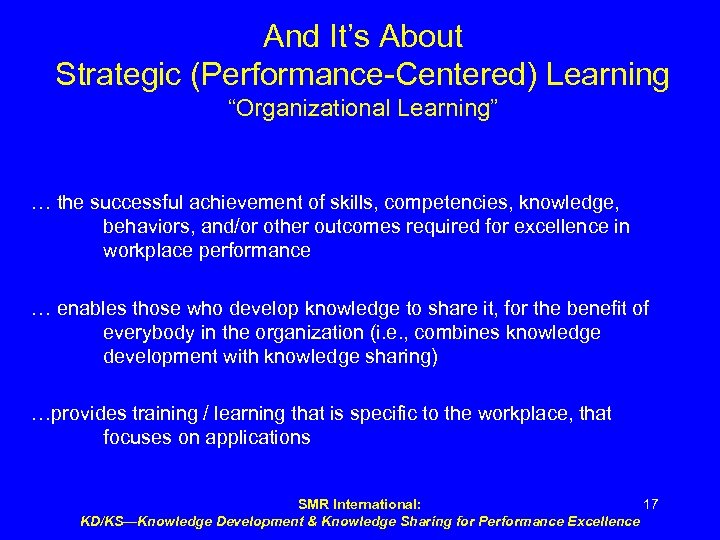 And It's About
Strategic (Performance-Centered) Learning
"Organizational Learning"

… the successful achievement of skills, competencies, knowledge, behaviors, and/or other outcomes required for excellence in workplace performance

… enables those who develop knowledge to share it, for the benefit of everybody in the organization (i.e., combines knowledge development with knowledge sharing)

…provides training / learning that is specific to the workplace, that focuses on applications

SMR International:
KD/KS—Knowledge Development & Knowledge Sharing for Performance Excellence

17